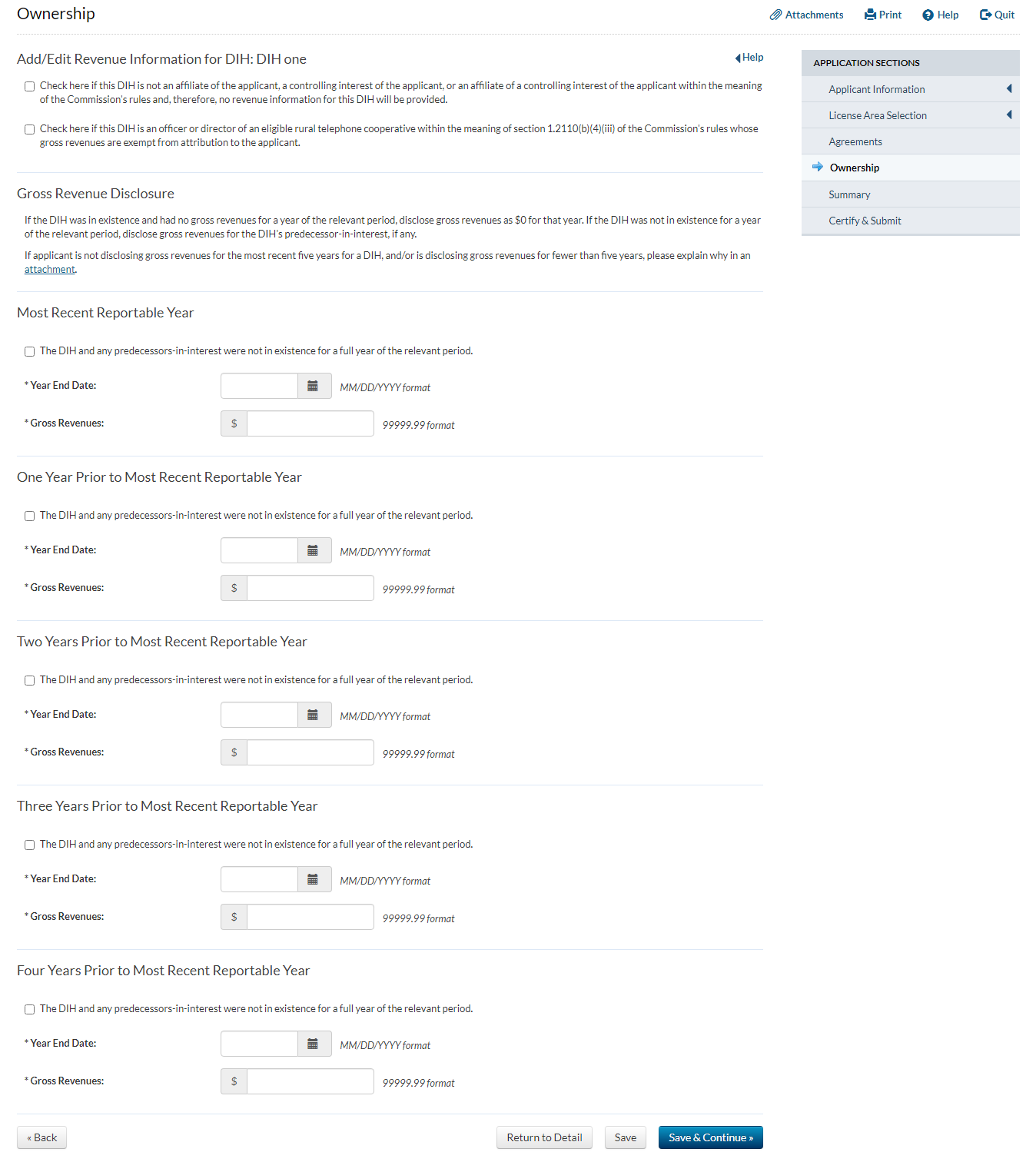 Ownership

Attachments Print Help Quit

Add/Edit Revenue Information for DIH: DIH one

Help

Check here if this DIH is not an affiliate of the applicant, a controlling interest of the applicant, or an affiliate of a controlling interest of the applicant within the meaning of the Commission's rules and, therefore, no revenue information for this DIH will be provided.

Check here if this DIH is an officer or director of an eligible rural telephone cooperative within the meaning of section 1.2110(b)(4)(iii) of the Commission's rules whose gross revenues are exempt from attribution to the applicant.

Gross Revenue Disclosure

If the DIH was in existence and had no gross revenues for a year of the relevant period, disclose gross revenues as $0 for that year. If the DIH was not in existence for a year of the relevant period, disclose gross revenues for the DIH's predecessor-in-interest, if any.

If applicant is not disclosing gross revenues for the most recent five years for a DIH, and/or is disclosing gross revenues for fewer than five years, please explain why in an attachment.

Most Recent Reportable Year

The DIH and any predecessors-in-interest were not in existence for a full year of the relevant period.

* Year End Date: MM/DD/YYYY format

* Gross Revenues: $ 99999.99 format

One Year Prior to Most Recent Reportable Year

The DIH and any predecessors-in-interest were not in existence for a full year of the relevant period.

* Year End Date: MM/DD/YYYY format

* Gross Revenues: $ 99999.99 format

Two Years Prior to Most Recent Reportable Year

The DIH and any predecessors-in-interest were not in existence for a full year of the relevant period.

* Year End Date: MM/DD/YYYY format

* Gross Revenues: $ 99999.99 format

Three Years Prior to Most Recent Reportable Year

The DIH and any predecessors-in-interest were not in existence for a full year of the relevant period.

* Year End Date: MM/DD/YYYY format

* Gross Revenues: $ 99999.99 format

Four Years Prior to Most Recent Reportable Year

The DIH and any predecessors-in-interest were not in existence for a full year of the relevant period.

* Year End Date: MM/DD/YYYY format

* Gross Revenues: $ 99999.99 format

« Back Return to Detail Save Save & Continue »

APPLICATION SECTIONS
Applicant Information
License Area Selection
Agreements
Ownership
Summary
Certify & Submit